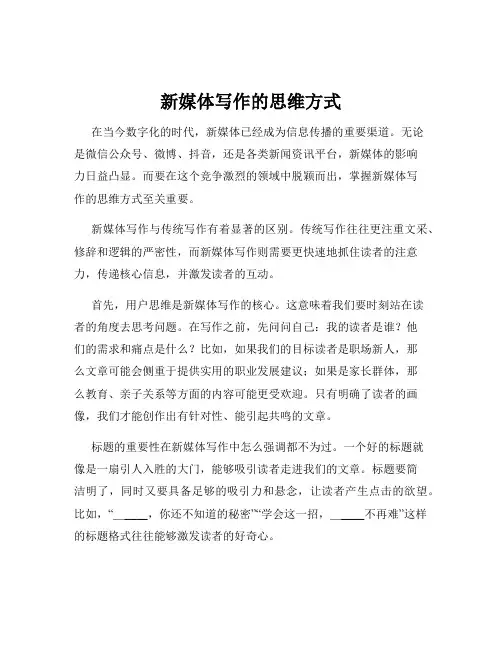 新媒体写作的思维方式

在当今数字化的时代，新媒体已经成为信息传播的重要渠道。无论是微信公众号、微博、抖音，还是各类新闻资讯平台，新媒体的影响力日益凸显。而要在这个竞争激烈的领域中脱颖而出，掌握新媒体写作的思维方式至关重要。

新媒体写作与传统写作有着显著的区别。传统写作往往更注重文采、修辞和逻辑的严密性，而新媒体写作则需要更快速地抓住读者的注意力，传递核心信息，并激发读者的互动。

首先，用户思维是新媒体写作的核心。这意味着我们要时刻站在读者的角度去思考问题。在写作之前，先问问自己：我的读者是谁？他们的需求和痛点是什么？比如，如果我们的目标读者是职场新人，那么文章可能会侧重于提供实用的职业发展建议；如果是家长群体，那么教育、亲子关系等方面的内容可能更受欢迎。只有明确了读者的画像，我们才能创作出有针对性、能引起共鸣的文章。

标题的重要性在新媒体写作中怎么强调都不为过。一个好的标题就像是一扇引人入胜的大门，能够吸引读者走进我们的文章。标题要简洁明了，同时又要具备足够的吸引力和悬念，让读者产生点击的欲望。比如，“______，你还不知道的秘密”“学会这一招，______不再难”这样的标题格式往往能够激发读者的好奇心。